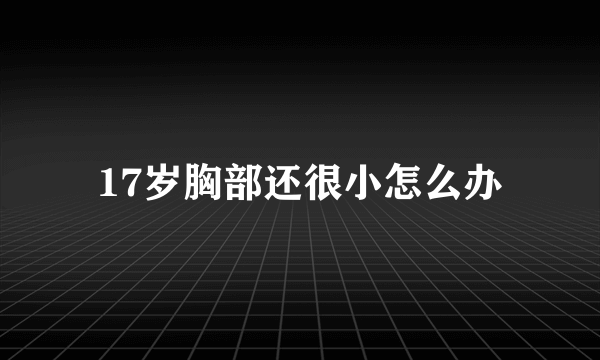 17岁胸部还很小怎么办